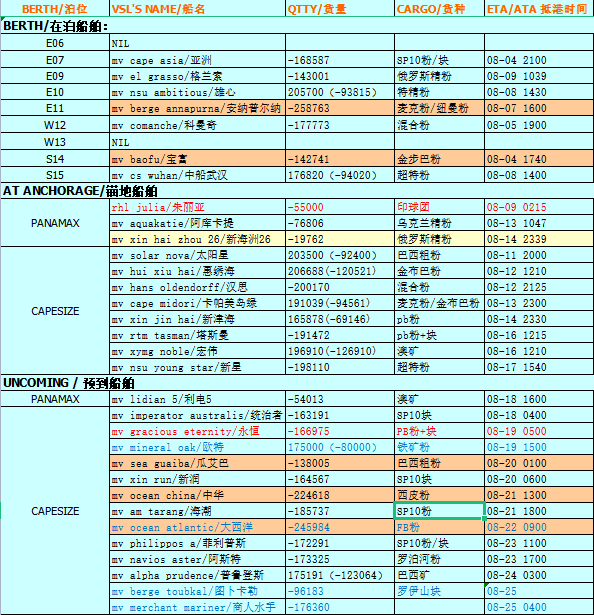 | BERTH/泊位 | VSL'S NAME/船名 | QTTY/货量 | CARGO/货种 | ETA/ATA 抵港时间 |
|---|---|---|---|---|
| BERTH/在泊船舶: | | | | |
| E06 | NIL | | | |
| E07 | mv cape asia/亚洲 | -168587 | SP10粉/块 | 08-04 2100 |
| E09 | mv el grasso/格兰索 | -143001 | 俄罗斯精粉 | 08-09 1039 |
| E10 | mv nsu ambitious/雄心 | 205700 (-93815) | 特精粉 | 08-08 1430 |
| E11 | mv berge annapurna/安纳普尔纳 | -258763 | 麦克粉/纽曼粉 | 08-07 1600 |
| W12 | mv comanche/科曼奇 | -177773 | 混合粉 | 08-05 1900 |
| W13 | NIL | | | |
| S14 | mv baofu/宝富 | -142741 | 金步巴粉 | 08-04 1740 |
| S15 | mv cs wuhan/中船武汉 | 176820 (-94020) | 超特粉 | 08-08 1400 |
| AT ANCHORAGE/锚地船舶 | | | | |
| PANAMAX | rhl julia/朱丽亚 | -55000 | 印球团 | 08-09 0215 |
| | mv aquakatie/阿库卡提 | -76806 | 乌克兰精粉 | 08-13 1047 |
| | mv xin hai zhou 26/新海洲26 | -19762 | 俄罗斯精粉 | 08-14 2339 |
| CAPESIZE | mv solar nova/太阳星 | 203500 (-92400) | 巴西粗粉 | 08-11 2000 |
| | mv hui xiu hai/惠绣海 | 206688(-120521) | 金布巴粉 | 08-12 1210 |
| | mv hans oldendorff/汉思 | -200170 | 混合粉 | 08-12 2125 |
| | mv cape midori/卡帕美岛绿 | 191039(-94561) | 麦克粉/金布巴粉 | 08-13 2300 |
| | mv xin jin hai/新津海 | 165878(-69146) | pb粉 | 08-14 2330 |
| | mv rtm tasman/塔斯曼 | -191472 | pb粉+块 | 08-16 1215 |
| | mv xymg noble/宏伟 | 196910(-126910) | 澳矿 | 08-16 1210 |
| | mv nsu young star/新星 | -198110 | 超特粉 | 08-17 1540 |
| UNCOMING / 预到船舶 | | | | |
| PANAMAX | mv lidian 5/利电5 | -54013 | 澳矿 | 08-18 1600 |
| CAPESIZE | mv imperator australis/统治者 | -163191 | SP10块 | 08-18 0400 |
| | mv gracious eternity/永恒 | -166975 | PB粉+块 | 08-19 0500 |
| | mv mineral oak/欧特 | 175000 (-80000) | 铁矿粉 | 08-19 1500 |
| | mv sea guaiba/瓜艾巴 | -138005 | 巴西粗粉 | 08-20 0100 |
| | mv xin run/新润 | -164567 | SP10块 | 08-20 0600 |
| | mv ocean china/中华 | -224618 | 西皮粉 | 08-21 1300 |
| | mv am tarang/海潮 | -185737 | SP10粉 | 08-21 1800 |
| | mv ocean atlantic/大西洋 | -245984 | FB粉 | 08-22 0900 |
| | mv philippos a/菲利普斯 | -172291 | SP10粉/块 | 08-23 1100 |
| | mv navios aster/阿斯特 | -173325 | 罗泊河粉 | 08-23 1700 |
| | mv alpha prudence/普鲁登斯 | 175191 (-123064) | 巴西矿 | 08-24 0300 |
| | mv berge toubkal/图卜卡勒 | -96183 | 罗伊山块 | 08-25 |
| | mv merchant mariner/商人水手 | -176360 | | 08-25 0400 |